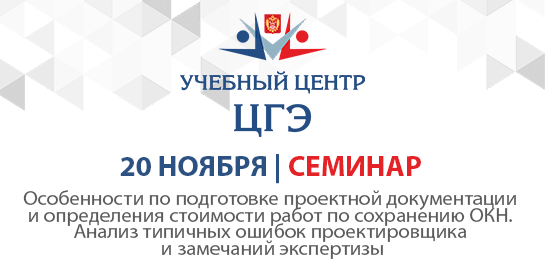 УЧЕБНЫЙ ЦЕНТР
ЦГЭ

20 НОЯБРЯ | СЕМИНАР

Особенности по подготовке проектной документации и определения стоимости работ по сохранению ОКН. Анализ типичных ошибок проектировщика и замечаний экспертизы